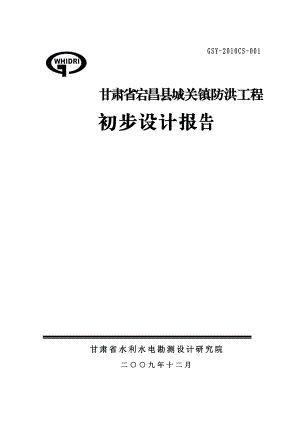 GSY-2010CS-001

WHIDRI

甘肃省宕昌县城关镇防洪工程

初步设计报告

甘肃省水利水电勘测设计研究院

二〇〇九年十二月